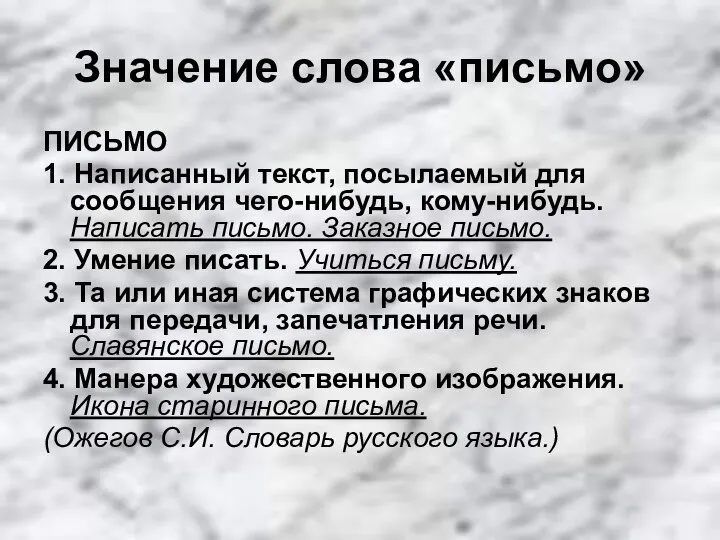 Значение слова «письмо»

ПИСЬМО

1. Написанный текст, посылаемый для сообщения чего-нибудь, кому-нибудь. Написать письмо. Заказное письмо.

2. Умение писать. Учиться письму.

3. Та или иная система графических знаков для передачи, запечатления речи. Славянское письмо.

4. Манера художественного изображения. Икона старинного письма.

(Ожегов С.И. Словарь русского языка.)